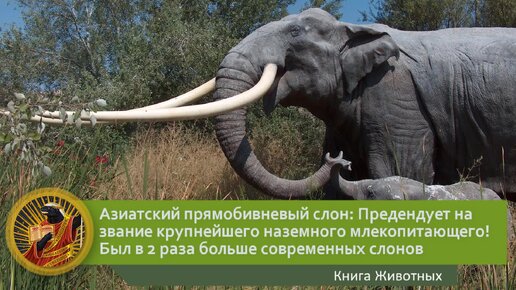 Азиатский прямобивневый слон: Предендует на звание крупнейшего наземного млекопитающего! Был в 2 раза больше современных слонов

Книга Животных